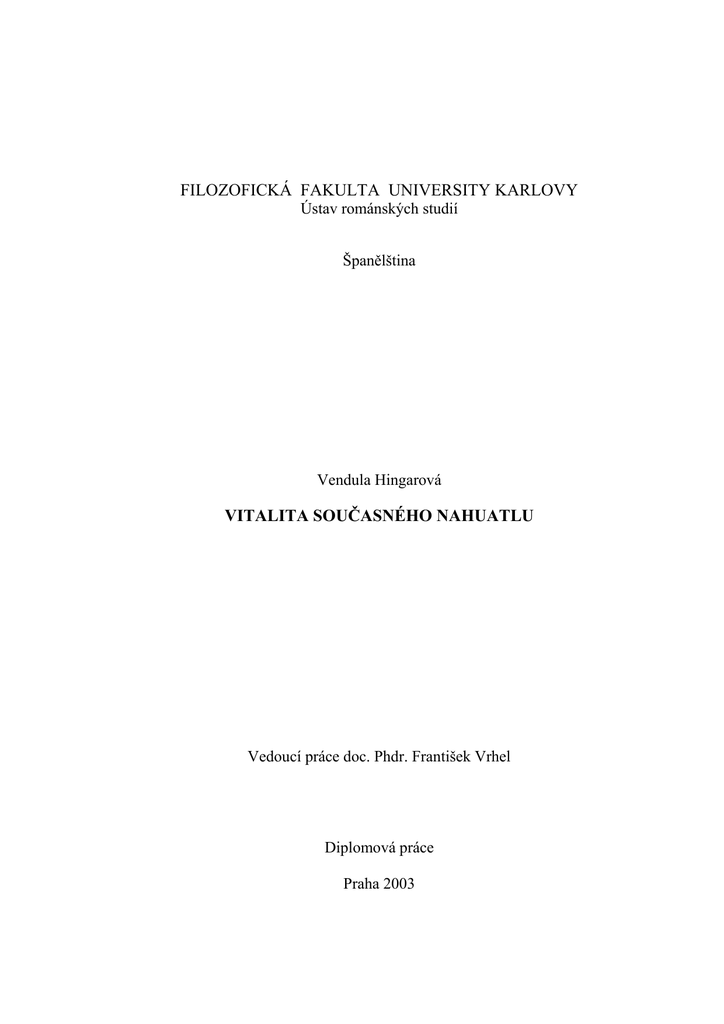 FILOZOFICKÁ FAKULTA UNIVERSITY KARLOVY
Ústav románských studií

Španělština

Vendula Hingarová

VITALITA SOUČASNÉHO NAHUATLU

Vedoucí práce doc. Phdr. František Vrhel

Diplomová práce

Praha 2003